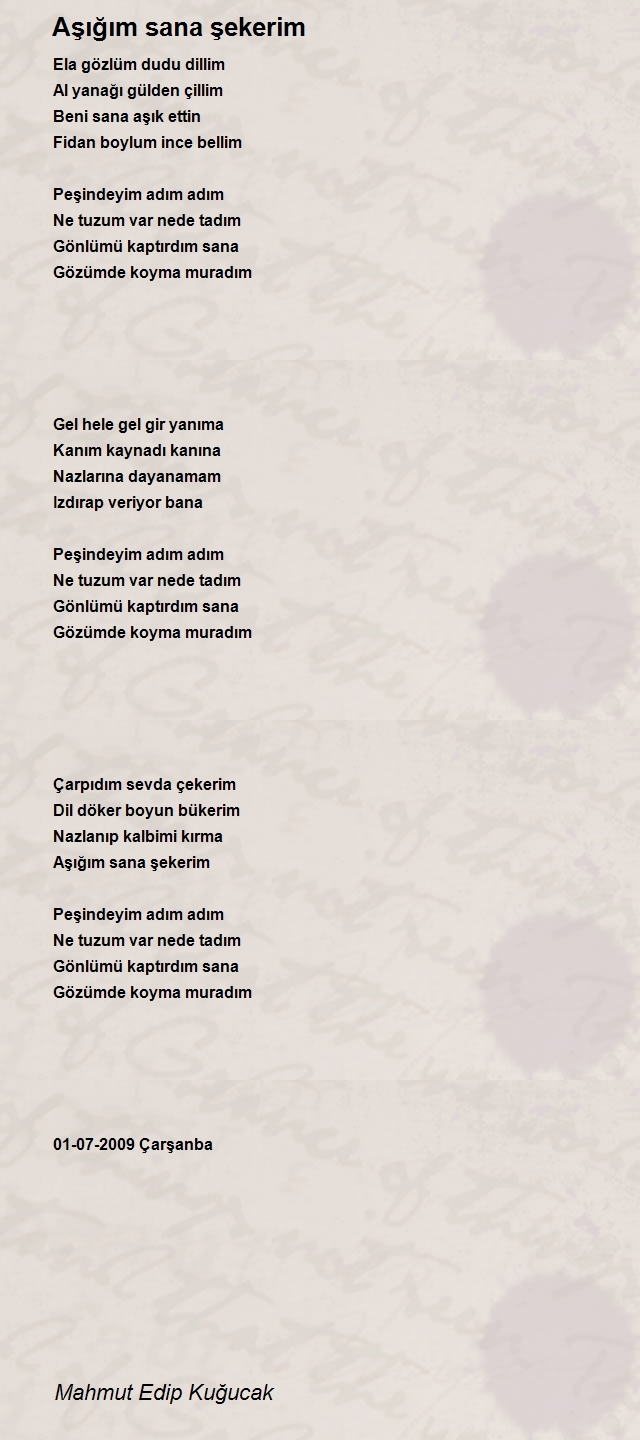 Aşığım sana şekerim

Ela gözlüm dudu dillim
Al yanağı gülden çillim
Beni sana aşık ettin
Fidan boylum ince bellim

Peşindeyim adım adım
Ne tuzum var nede tadım
Gönlümü kaptırdım sana
Gözümde koyma muradım

Gel hele gel gir yanıma
Kanım kaynadı kanına
Nazlarına dayanamam
Izdırap veriyor bana

Peşindeyim adım adım
Ne tuzum var nede tadım
Gönlümü kaptırdım sana
Gözümde koyma muradım

Çarpıdım sevda çekerim
Dil döker boyun bükerim
Nazlanıp kalbimi kırma
Aşığım sana şekerim

Peşindeyim adım adım
Ne tuzum var nede tadım
Gönlümü kaptırdım sana
Gözümde koyma muradım

01-07-2009 Çarşanba

Mahmut Edip Kuğucak